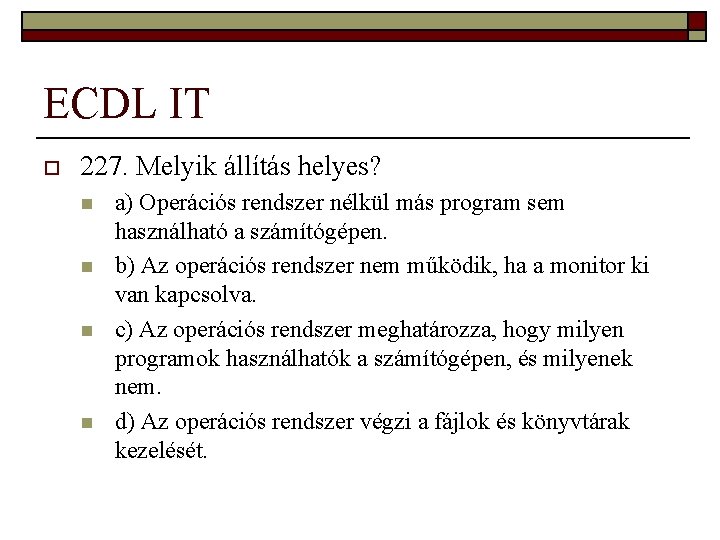 ECDL IT

227. Melyik állítás helyes?

a) Operációs rendszer nélkül más program sem használható a számítógépen.

b) Az operációs rendszer nem működik, ha a monitor ki van kapcsolva.

c) Az operációs rendszer meghatározza, hogy milyen programok használhatók a számítógépen, és milyenek nem.

d) Az operációs rendszer végzi a fájlok és könyvtárak kezelését.